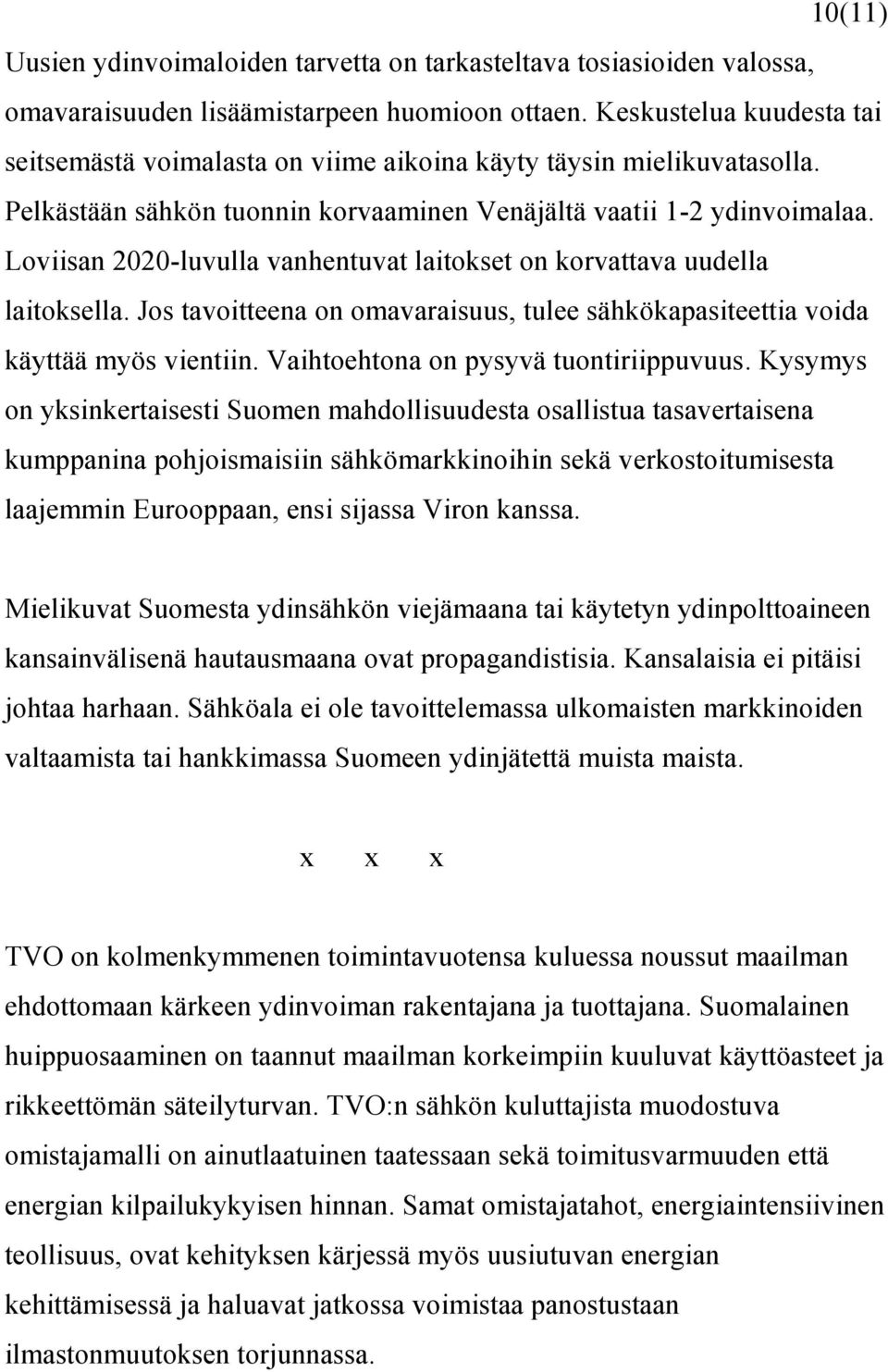 10(11)

Uusien ydinvoimaloiden tarvetta on tarkasteltava tosiasioiden valossa, omavaraisuuden lisäämistarpeen huomioon ottaen. Keskustelua kuudesta tai seitsemästä voimalasta on viime aikoina käyty täysin mielikuvatasolla. Pelkästään sähkön tuonnin korvaaminen Venäjältä vaatii 1-2 ydinvoimalaa. Loviisan 2020-luvulla vanhentuvat laitokset on korvattava uudella laitoksella. Jos tavoitteena on omavaraisuus, tulee sähkökapasiteettia voida käyttää myös vientiin. Vaihtoehtona on pysyvä tuontiriippuvuus. Kysymys on yksinkertaisesti Suomen mahdollisuudesta osallistua tasavertaisena kumppanina pohjoismaisiin sähkömarkkinoihin sekä verkostoitumisesta laajemmin Eurooppaan, ensi sijassa Viron kanssa.

Mielikuvat Suomesta ydinsähkön viejämaana tai käytetyn ydinpolttoaineen kansainvälisenä hautausmaana ovat propagandistisia. Kansalaisia ei pitäisi johtaa harhaan. Sähköala ei ole tavoittelemassa ulkomaisten markkinoiden valtaamista tai hankkimassa Suomeen ydinjätettä muista maista.

x x x

TVO on kolmenkymmenen toimintavuotensa kuluessa noussut maailman ehdottomaan kärkeen ydinvoiman rakentajana ja tuottajana. Suomalainen huippuosaaminen on taannut maailman korkeimpiin kuuluvat käyttöasteet ja rikkeettömän säteilyturvan. TVO:n sähkön kuluttajista muodostuva omistajamalli on ainutlaatuinen taatessaan sekä toimitusvarmuuden että energian kilpailukykyisen hinnan. Samat omistajatahot, energiaintensiivinen teollisuus, ovat kehityksen kärjessä myös uusiutuvan energian kehittämisessä ja haluavat jatkossa voimistaa panostustaan ilmastonmuutoksen torjunnassa.